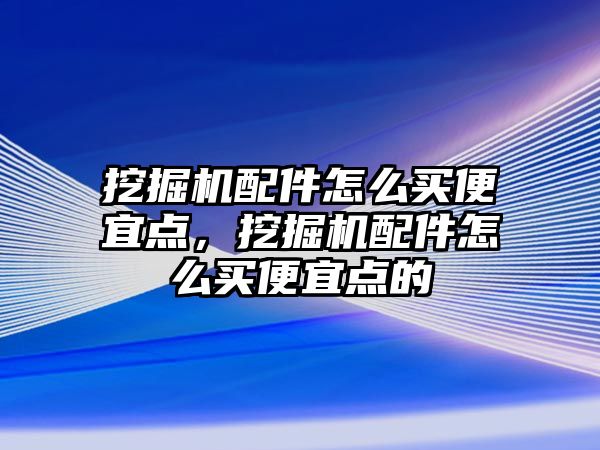 挖掘机配件怎么买便宜点，挖掘机配件怎么买便宜点的